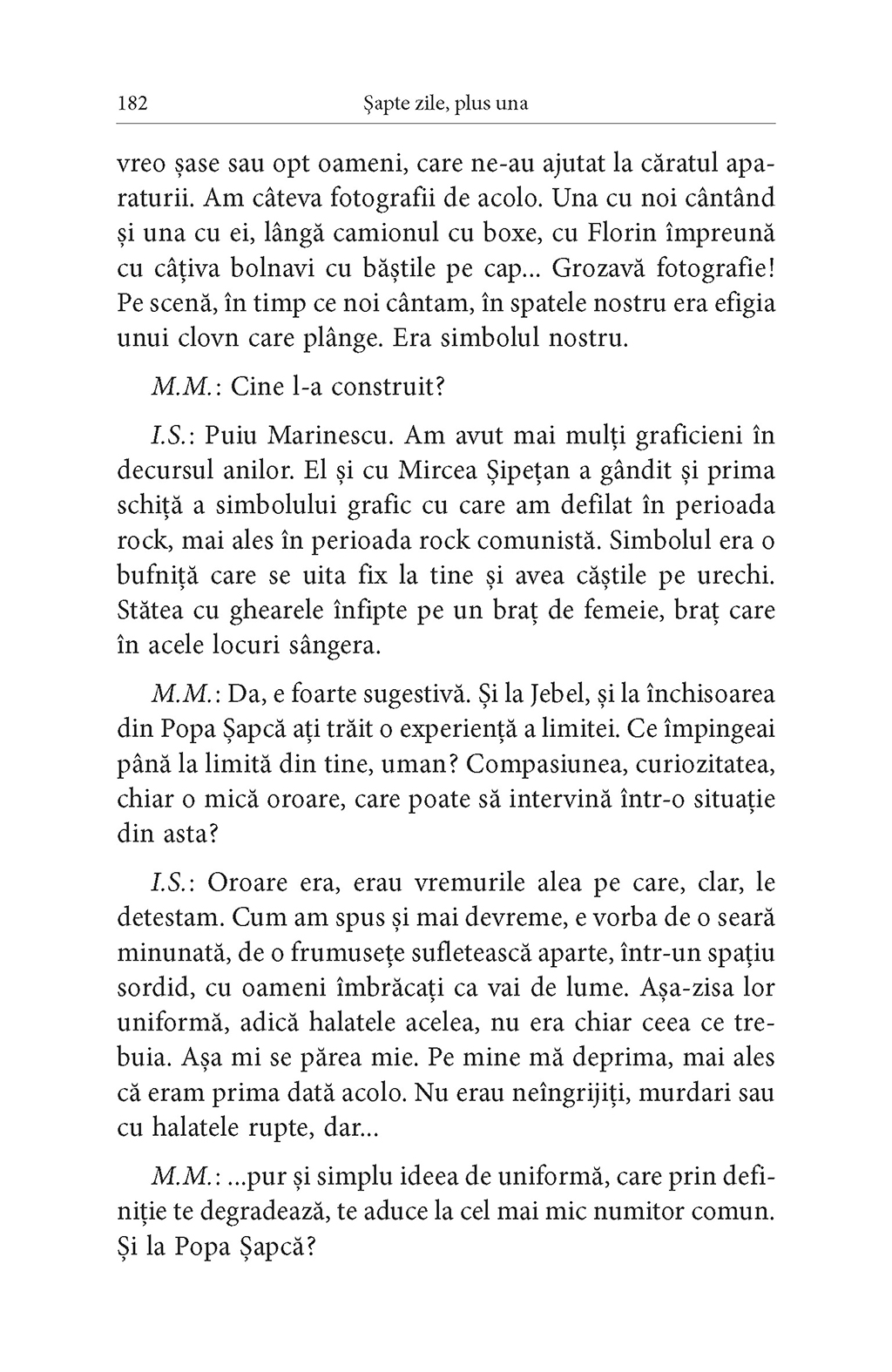 182 Șapte zile, plus una

vreo șase sau opt oameni, care ne-au ajutat la căratul aparaturii. Am câteva fotografii de acolo. Una cu noi cântând și una cu ei, lângă camionul cu boxe, cu Florin împreună cu câțiva bolnavi cu băștile pe cap... Grozavă fotografie! Pe scenă, în timp ce noi cântam, în spatele nostru era efigia unui clovn care plânge. Era simbolul nostru.

M.M.: Cine l-a construit?

I.S.: Puiu Marinescu. Am avut mai mulți graficieni în decursul anilor. El și cu Mircea Șipețan a gândit și prima schiță a simbolului grafic cu care am defilat în perioada rock, mai ales în perioada rock comunistă. Simbolul era o bufniță care se uita fix la tine și avea căștile pe urechi. Stătea cu ghearele înfipte pe un braț de femeie, braț care în acele locuri sângera.

M.M.: Da, e foarte sugestivă. Și la Jebel, și la închisoarea din Popa Șapcă ați trăit o experiență a limitei. Ce împingeai până la limită din tine, uman? Compasiunea, curiozitatea, chiar o mică oroare, care poate să intervină într-o situație din asta?

I.S.: Oroare era, erau vremurile alea pe care, clar, le detestam. Cum am spus și mai devreme, e vorba de o seară minunată, de o frumusețe sufletească aparte, într-un spațiu sordid, cu oameni îmbrăcați ca vai de lume. Așa-zisa lor uniformă, adică halatele acelea, nu era chiar ceea ce trebuia. Așa mi se părea mie. Pe mine mă deprima, mai ales că eram prima dată acolo. Nu erau neîngrijiți, murdari sau cu halatele rupte, dar...

M.M.: ...pur și simplu ideea de uniformă, care prin definiție te degradează, te aduce la cel mai mic numitor comun. Și la Popa Șapcă?